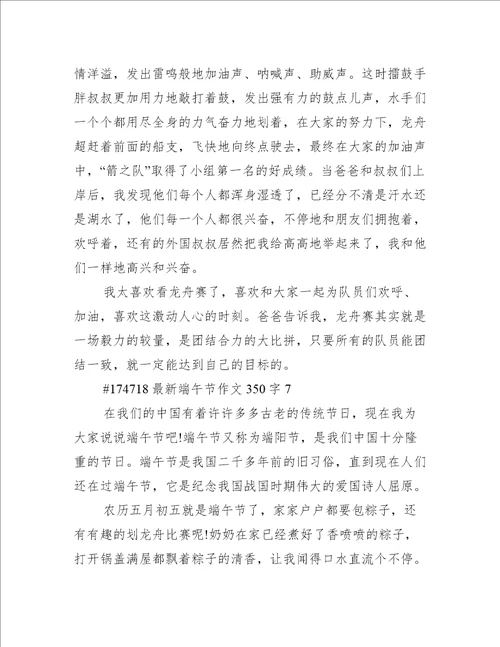 情洋溢，发出雷鸣般地加油声、呐喊声、助威声。这时擂鼓手胖叔叔更加用力地敲打着鼓，发出强有力的鼓点儿声，水手们一个个都用尽全身的力气奋力地划着，在大家的努力下，龙舟超赶着前面的船支，飞快地向终点驶去，最终在大家的加油声中，“箭之队”取得了小组第一名的好成绩。当爸爸和叔叔们上岸后，我发现他们每个人都浑身湿透了，已经分不清是汗水还是湖水了，他们每一个人都很兴奋，不停地和朋友们拥抱着，欢呼着，还有的外国叔叔居然把我给高高地举起来了，我和他们一样地高兴和兴奋。

我太喜欢看龙舟赛了，喜欢和大家一起为队员们欢呼、加油，喜欢这激动人心的时刻。爸爸告诉我，龙舟赛其实就是一场毅力的较量，是团结合力的大比拼，只要所有的队员能团结一致，就一定能达到自己的目标的。

#174718 最新端午节作文 350 字 7

在我们的中国有着许许多多古老的传统节日，现在我为大家说说端午节吧!端午节又称为端阳节，是我们中国十分隆重的节日。端午节是我国二千多年前的旧习俗，直到现在人们还在过端午节，它是纪念我国战国时期伟大的爱国诗人屈原。

农历五月初五就是端午节了，家家户户都要包粽子，还有有趣的划龙舟比赛呢!奶奶在家已经煮好了香喷喷的粽子，打开锅盖满屋都飘着粽子的清香，让我闻得口水直流个不停。